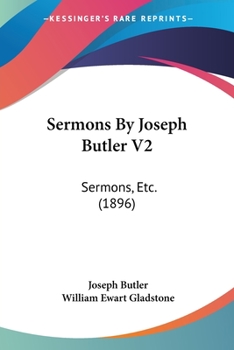 —KESSINGER'S RARE REPRINTS—

Sermons By Joseph Butler V2

Sermons, Etc. (1896)

Joseph Butler
William Ewart Gladstone